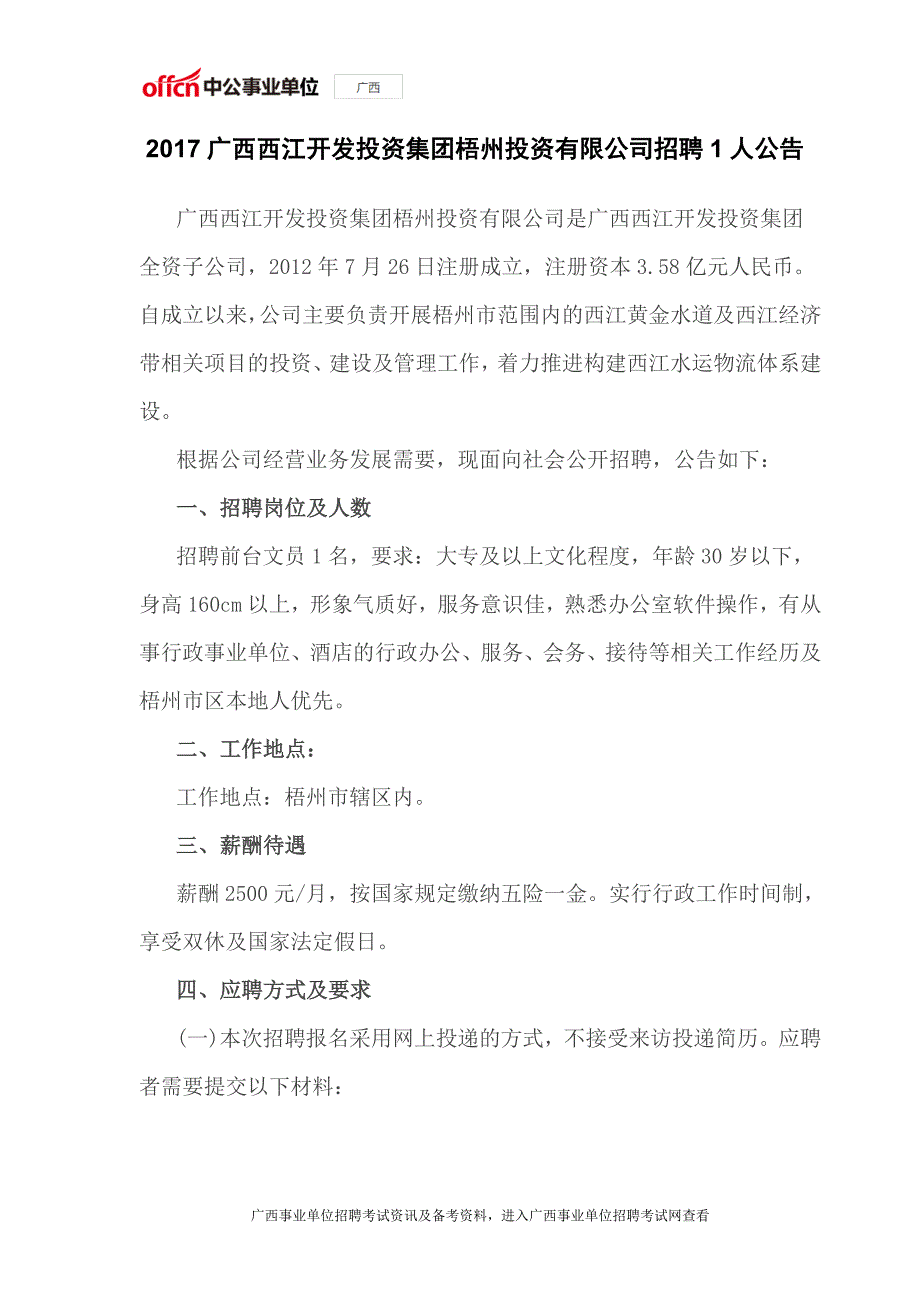 offcn 中公事业单位 广西

2017 广西西江开发投资集团梧州投资有限公司招聘 1 人公告

广西西江开发投资集团梧州投资有限公司是广西西江开发投资集团全资子公司，2012 年 7 月 26 日注册成立，注册资本 3.58 亿元人民币。自成立以来，公司主要负责开展梧州市范围内的西江黄金水道及西江经济带相关项目的投资、建设及管理工作，着力推进构建西江水运物流体系建设。

根据公司经营业务发展需要，现面向社会公开招聘，公告如下：

一、招聘岗位及人数

招聘前台文员 1 名，要求：大专及以上文化程度，年龄 30 岁以下，身高 160cm 以上，形象气质好，服务意识佳，熟悉办公室软件操作，有从事行政事业单位、酒店的行政办公、服务、会务、接待等相关工作经历及梧州市区本地人优先。

二、工作地点：

工作地点：梧州市辖区内。

三、薪酬待遇

薪酬 2500 元/月，按国家规定缴纳五险一金。实行行政工作时间制，享受双休及国家法定假日。

四、应聘方式及要求

(一)本次招聘报名采用网上投递的方式，不接受来访投递简历。应聘者需要提交以下材料：

广西事业单位招聘考试资讯及备考资料，进入广西事业单位招聘考试网查看